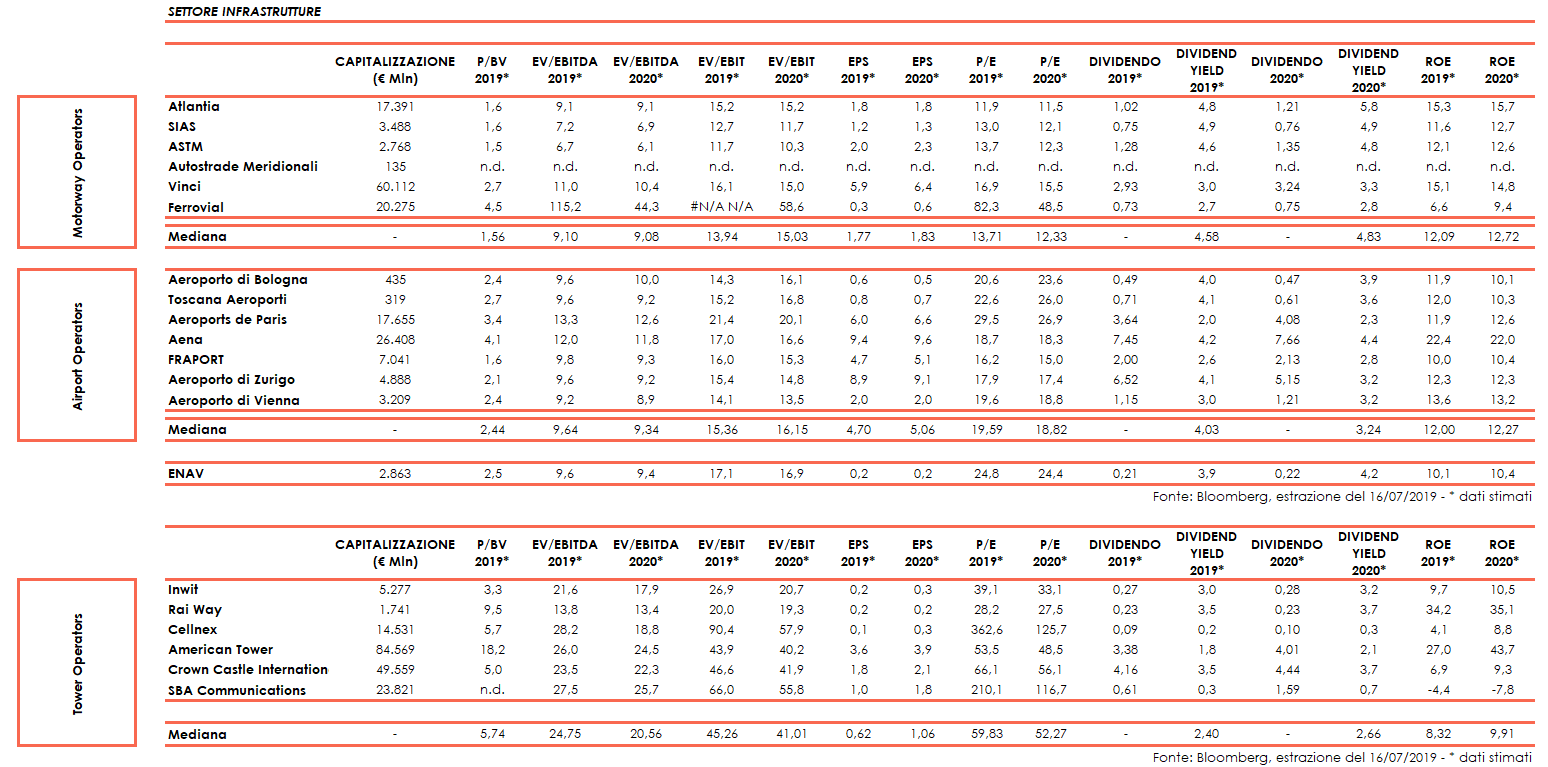 SETTORE INFRASTRUTTURE

Motorway Operators

| | CAPITALIZZAZIONE (€ Mln) | P/BV 2019* | EV/EBITDA 2019* | EV/EBITDA 2020* | EV/EBIT 2019* | EV/EBIT 2020* | EPS 2019* | EPS 2020* | P/E 2019* | P/E 2020* | DIVIDENDO 2019* | DIVIDEND YIELD 2019* | DIVIDENDO 2020* | DIVIDEND YIELD 2020* | ROE 2019* | ROE 2020* |
|---|---|---|---|---|---|---|---|---|---|---|---|---|---|---|---|---|
| Atlantia | 17.391 | 1,6 | 9,1 | 9,1 | 15,2 | 15,2 | 1,8 | 1,8 | 11,9 | 11,5 | 1,02 | 4,8 | 1,21 | 5,8 | 15,3 | 15,7 |
| SIAS | 3.488 | 1,6 | 7,2 | 6,9 | 12,7 | 11,7 | 1,2 | 1,3 | 13,0 | 12,1 | 0,75 | 4,9 | 0,76 | 4,9 | 11,6 | 12,7 |
| ASTM | 2.768 | 1,5 | 6,7 | 6,1 | 11,7 | 10,3 | 2,0 | 2,3 | 13,7 | 12,3 | 1,28 | 4,6 | 1,35 | 4,8 | 12,1 | 12,6 |
| Autostrade Meridionali | 135 | n.d. | n.d. | n.d. | n.d. | n.d. | n.d. | n.d. | n.d. | n.d. | n.d. | n.d. | n.d. | n.d. | n.d. | n.d. |
| Vinci | 60.112 | 2,7 | 11,0 | 10,4 | 16,1 | 15,0 | 5,9 | 6,4 | 16,9 | 15,5 | 2,93 | 3,0 | 3,24 | 3,3 | 15,1 | 14,8 |
| Ferrovial | 20.275 | 4,5 | 115,2 | 44,3 | #N/A N/A | 58,6 | 0,3 | 0,6 | 82,3 | 48,5 | 0,73 | 2,7 | 0,75 | 2,8 | 6,6 | 9,4 |
| Mediana | - | 1,56 | 9,10 | 9,08 | 13,94 | 15,03 | 1,77 | 1,83 | 13,71 | 12,33 | - | 4,58 | - | 4,83 | 12,09 | 12,72 |

Airport Operators

| | | | | | | | | | | | | | | | | |
|---|---|---|---|---|---|---|---|---|---|---|---|---|---|---|---|---|
| Aeroporto di Bologna | 435 | 2,4 | 9,6 | 10,0 | 14,3 | 16,1 | 0,6 | 0,5 | 20,6 | 23,6 | 0,49 | 4,0 | 0,47 | 3,9 | 11,9 | 10,1 |
| Toscana Aeroporti | 319 | 2,7 | 9,6 | 9,2 | 15,2 | 16,8 | 0,8 | 0,7 | 22,6 | 26,0 | 0,71 | 4,1 | 0,61 | 3,6 | 12,0 | 10,3 |
| Aeroports de Paris | 17.655 | 3,4 | 13,3 | 12,6 | 21,4 | 20,1 | 6,0 | 6,6 | 29,5 | 26,9 | 3,64 | 2,0 | 4,08 | 2,3 | 11,9 | 12,6 |
| Aena | 26.408 | 4,1 | 12,0 | 11,8 | 17,0 | 16,6 | 9,4 | 9,6 | 18,7 | 18,3 | 7,45 | 4,2 | 7,66 | 4,4 | 22,4 | 22,0 |
| FRAPORT | 7.041 | 1,6 | 9,8 | 9,3 | 16,0 | 15,3 | 4,7 | 5,1 | 16,2 | 15,0 | 2,00 | 2,6 | 2,13 | 2,8 | 10,0 | 10,4 |
| Aeroporto di Zurigo | 4.888 | 2,1 | 9,6 | 9,2 | 15,4 | 14,8 | 8,9 | 9,1 | 17,9 | 17,4 | 6,52 | 4,1 | 5,15 | 3,2 | 12,3 | 12,3 |
| Aeroporto di Vienna | 3.209 | 2,4 | 9,2 | 8,9 | 14,1 | 13,5 | 2,0 | 2,0 | 19,6 | 18,8 | 1,15 | 3,0 | 1,21 | 3,2 | 13,6 | 13,2 |
| Mediana | - | 2,44 | 9,64 | 9,34 | 15,36 | 16,15 | 4,70 | 5,06 | 19,59 | 18,82 | - | 4,03 | - | 3,24 | 12,00 | 12,27 |
| ENAV | 2.863 | 2,5 | 9,6 | 9,4 | 17,1 | 16,9 | 0,2 | 0,2 | 24,8 | 24,4 | 0,21 | 3,9 | 0,22 | 4,2 | 10,1 | 10,4 |

Fonte: Bloomberg, estrazione del 16/07/2019 - * dati stimati

Tower Operators

| | CAPITALIZZAZIONE (€ Mln) | P/BV 2019* | EV/EBITDA 2019* | EV/EBITDA 2020* | EV/EBIT 2019* | EV/EBIT 2020* | EPS 2019* | EPS 2020* | P/E 2019* | P/E 2020* | DIVIDENDO 2019* | DIVIDEND YIELD 2019* | DIVIDENDO 2020* | DIVIDEND YIELD 2020* | ROE 2019* | ROE 2020* |
|---|---|---|---|---|---|---|---|---|---|---|---|---|---|---|---|---|
| Inwit | 5.277 | 3,3 | 21,6 | 17,9 | 26,9 | 20,7 | 0,2 | 0,3 | 39,1 | 33,1 | 0,27 | 3,0 | 0,28 | 3,2 | 9,7 | 10,5 |
| Rai Way | 1.741 | 9,5 | 13,8 | 13,4 | 20,0 | 19,3 | 0,2 | 0,2 | 28,2 | 27,5 | 0,23 | 3,5 | 0,23 | 3,7 | 34,2 | 35,1 |
| Cellnex | 14.531 | 5,7 | 28,2 | 18,8 | 90,4 | 57,9 | 0,1 | 0,3 | 362,6 | 125,7 | 0,09 | 0,2 | 0,10 | 0,3 | 4,1 | 8,8 |
| American Tower | 84.569 | 18,2 | 26,0 | 24,5 | 43,9 | 40,2 | 3,6 | 3,9 | 53,5 | 48,5 | 3,38 | 1,8 | 4,01 | 2,1 | 27,0 | 43,7 |
| Crown Castle Internation | 49.559 | 5,0 | 23,5 | 22,3 | 46,6 | 41,9 | 1,8 | 2,1 | 66,1 | 56,1 | 4,16 | 3,5 | 4,44 | 3,7 | 6,9 | 9,3 |
| SBA Communications | 23.821 | n.d. | 27,5 | 25,7 | 66,0 | 55,8 | 1,0 | 1,8 | 210,1 | 116,7 | 0,61 | 0,3 | 1,59 | 0,7 | -4,4 | -7,8 |
| Mediana | - | 5,74 | 24,75 | 20,56 | 45,26 | 41,01 | 0,62 | 1,06 | 59,83 | 52,27 | - | 2,40 | - | 2,66 | 8,32 | 9,91 |

Fonte: Bloomberg, estrazione del 16/07/2019 - * dati stimati